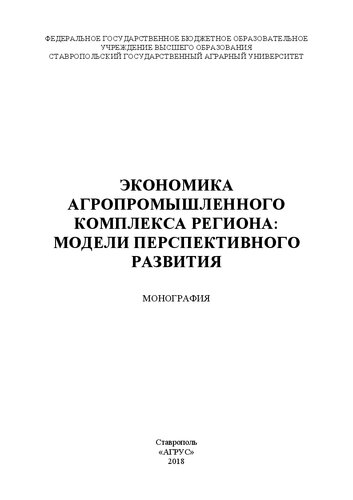 ФЕДЕРАЛЬНОЕ ГОСУДАРСТВЕННОЕ БЮДЖЕТНОЕ ОБРАЗОВАТЕЛЬНОЕ УЧРЕЖДЕНИЕ ВЫСШЕГО ОБРАЗОВАНИЯ
СТАВРОПОЛЬСКИЙ ГОСУДАРСТВЕННЫЙ АГРАРНЫЙ УНИВЕРСИТЕТ

ЭКОНОМИКА АГРОПРОМЫШЛЕННОГО КОМПЛЕКСА РЕГИОНА: МОДЕЛИ ПЕРСПЕКТИВНОГО РАЗВИТИЯ

МОНОГРАФИЯ

Ставрополь
«АГРУС»
2018